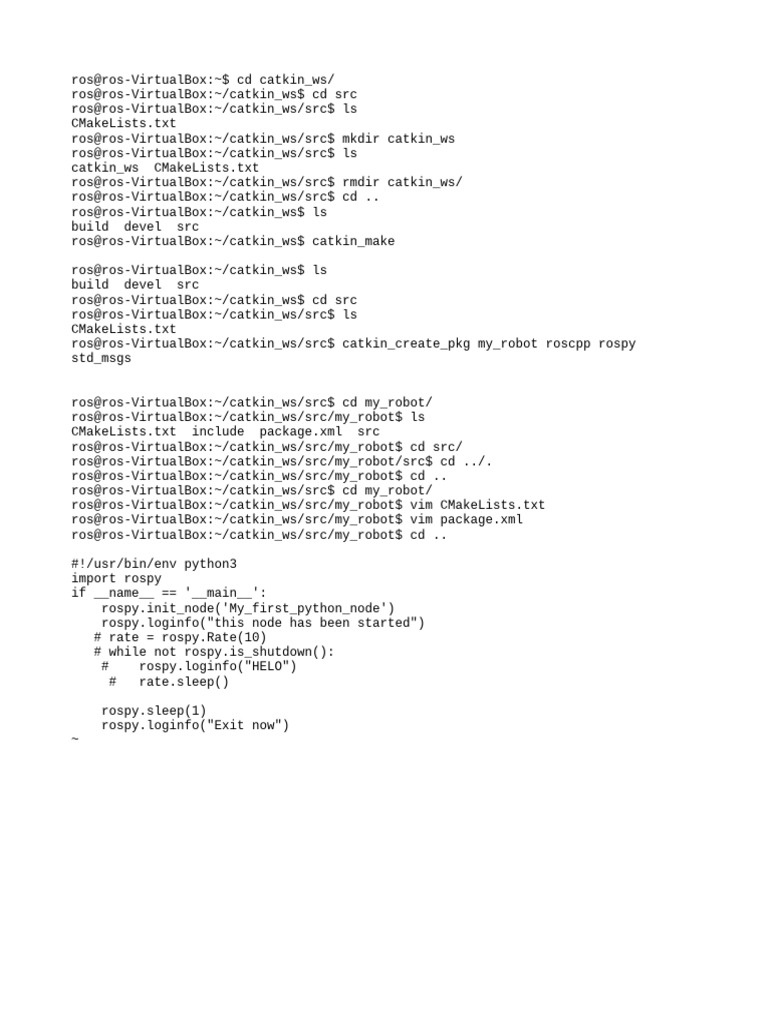 ros@ros-VirtualBox:~$ cd catkin_ws/
ros@ros-VirtualBox:~/catkin_ws$ cd src
ros@ros-VirtualBox:~/catkin_ws/src$ ls
CMakeLists.txt
ros@ros-VirtualBox:~/catkin_ws/src$ mkdir catkin_ws
ros@ros-VirtualBox:~/catkin_ws/src$ ls
catkin_ws  CMakeLists.txt
ros@ros-VirtualBox:~/catkin_ws/src$ rmdir catkin_ws/
ros@ros-VirtualBox:~/catkin_ws/src$ cd ..
ros@ros-VirtualBox:~/catkin_ws$ ls
build  devel  src
ros@ros-VirtualBox:~/catkin_ws$ catkin_make

ros@ros-VirtualBox:~/catkin_ws$ ls
build  devel  src
ros@ros-VirtualBox:~/catkin_ws$ cd src
ros@ros-VirtualBox:~/catkin_ws/src$ ls
CMakeLists.txt
ros@ros-VirtualBox:~/catkin_ws/src$ catkin_create_pkg my_robot roscpp rospy std_msgs

ros@ros-VirtualBox:~/catkin_ws/src$ cd my_robot/
ros@ros-VirtualBox:~/catkin_ws/src/my_robot$ ls
CMakeLists.txt  include  package.xml  src
ros@ros-VirtualBox:~/catkin_ws/src/my_robot$ cd src/
ros@ros-VirtualBox:~/catkin_ws/src/my_robot/src$ cd ../.
ros@ros-VirtualBox:~/catkin_ws/src/my_robot$ cd ..
ros@ros-VirtualBox:~/catkin_ws/src$ cd my_robot/
ros@ros-VirtualBox:~/catkin_ws/src/my_robot$ vim CMakeLists.txt
ros@ros-VirtualBox:~/catkin_ws/src/my_robot$ vim package.xml
ros@ros-VirtualBox:~/catkin_ws/src/my_robot$ cd ..

#!/usr/bin/env python3
import rospy
if __name__ == '__main__':
    rospy.init_node('My_first_python_node')
    rospy.loginfo("this node has been started")
   # rate = rospy.Rate(10)
   # while not rospy.is_shutdown():
    #    rospy.loginfo("HELO")
     #   rate.sleep()

    rospy.sleep(1)
    rospy.loginfo("Exit now")
~